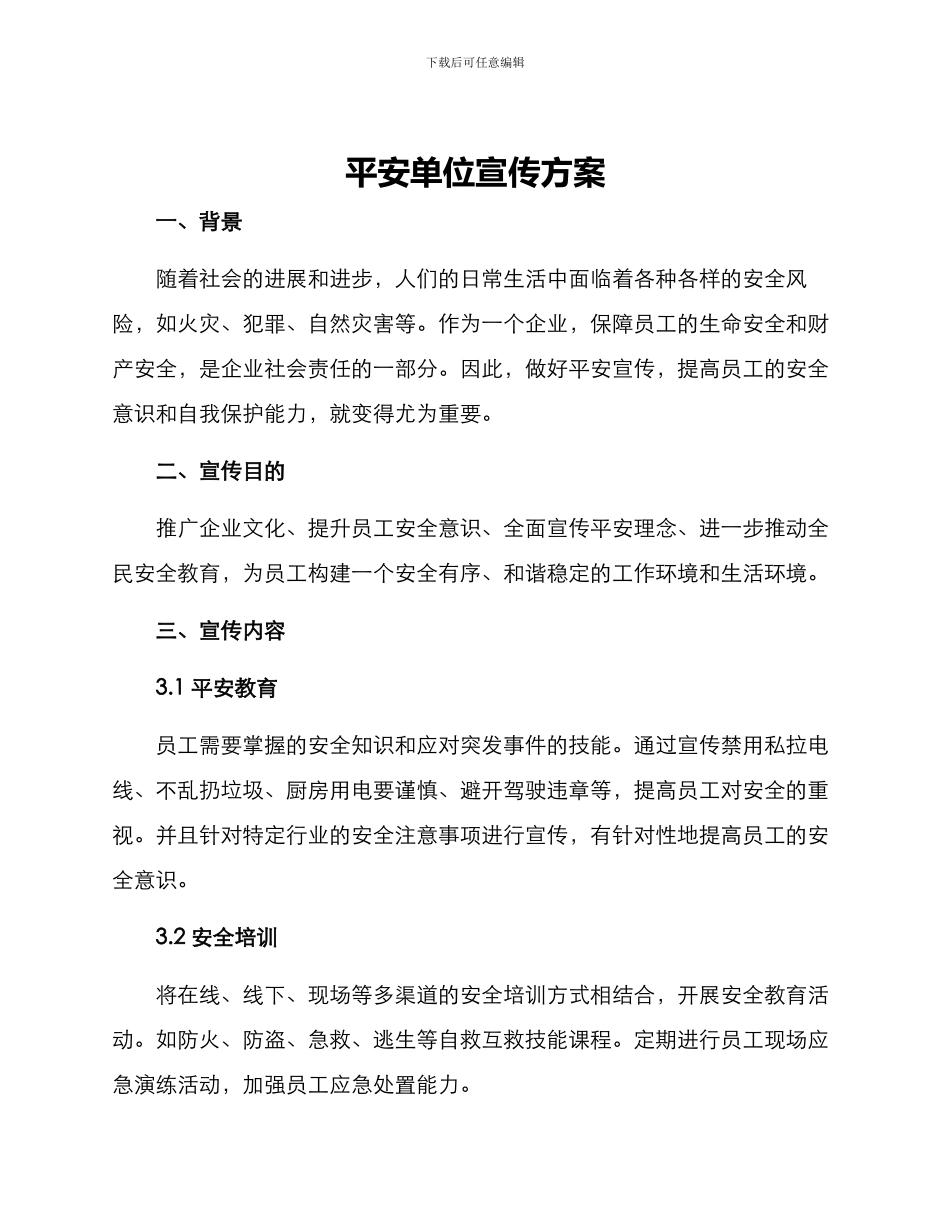 下载后可任意编辑

平安单位宣传方案

一、背景

随着社会的进展和进步，人们的日常生活中面临着各种各样的安全风险，如火灾、犯罪、自然灾害等。作为一个企业，保障员工的生命安全和财产安全，是企业社会责任的一部分。因此，做好平安宣传，提高员工的安全意识和自我保护能力，就变得尤为重要。

二、宣传目的

推广企业文化、提升员工安全意识、全面宣传平安理念、进一步推动全民安全教育，为员工构建一个安全有序、和谐稳定的工作环境和生活环境。

三、宣传内容

3.1 平安教育

员工需要掌握的安全知识和应对突发事件的技能。通过宣传禁用私拉电线、不乱扔垃圾、厨房用电要谨慎、避开驾驶违章等，提高员工对安全的重视。并且针对特定行业的安全注意事项进行宣传，有针对性地提高员工的安全意识。

3.2 安全培训

将在线、线下、现场等多渠道的安全培训方式相结合，开展安全教育活动。如防火、防盗、急救、逃生等自救互救技能课程。定期进行员工现场应急演练活动，加强员工应急处置能力。